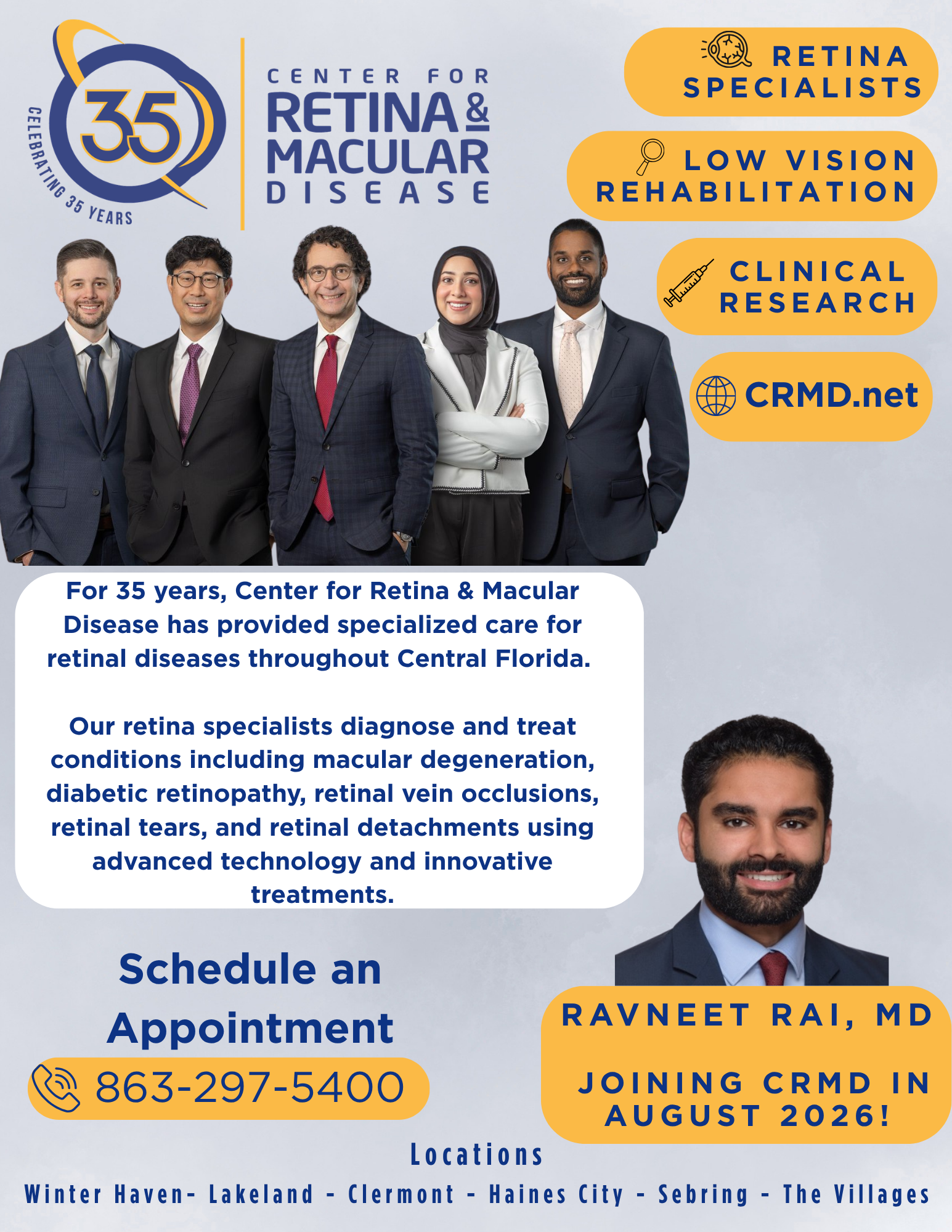 35
CELEBRATING 35 YEARS

CENTER FOR
RETINA &
MACULAR
DISEASE

RETINA
SPECIALISTS

LOW VISION
REHABILITATION

CLINICAL
RESEARCH

CRMD.net

For 35 years, Center for Retina & Macular Disease has provided specialized care for retinal diseases throughout Central Florida.

Our retina specialists diagnose and treat conditions including macular degeneration, diabetic retinopathy, retinal vein occlusions, retinal tears, and retinal detachments using advanced technology and innovative treatments.

Schedule an Appointment

863-297-5400

RAVNEET RAI, MD

JOINING CRMD IN AUGUST 2026!

Locations

Winter Haven- Lakeland - Clermont - Haines City - Sebring - The Villages